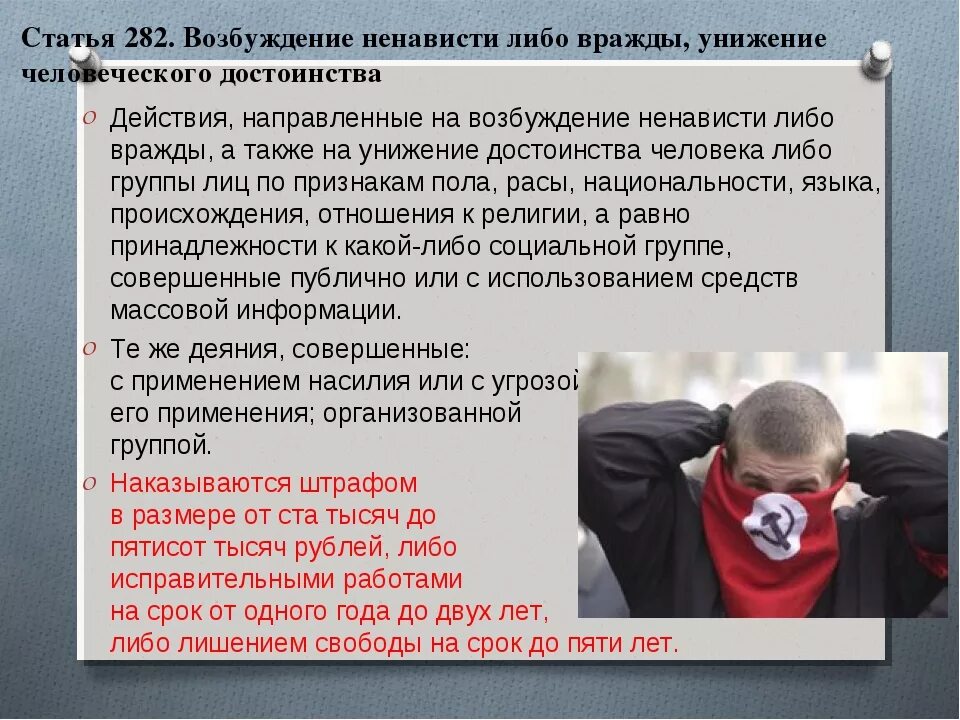 Статья 282. Возбуждение ненависти либо вражды, унижение человеческого достоинства

Действия, направленные на возбуждение ненависти либо вражды, а также на унижение достоинства человека либо группы лиц по признакам пола, расы, национальности, языка, происхождения, отношения к религии, а равно принадлежности к какой-либо социальной группе, совершенные публично или с использованием средств массовой информации.

Те же деяния, совершенные: с применением насилия или с угрозой его применения; организованной группой.

Наказываются штрафом в размере от ста тысяч до пятисот тысяч рублей, либо исправительными работами на срок от одного года до двух лет, либо лишением свободы на срок до пяти лет.